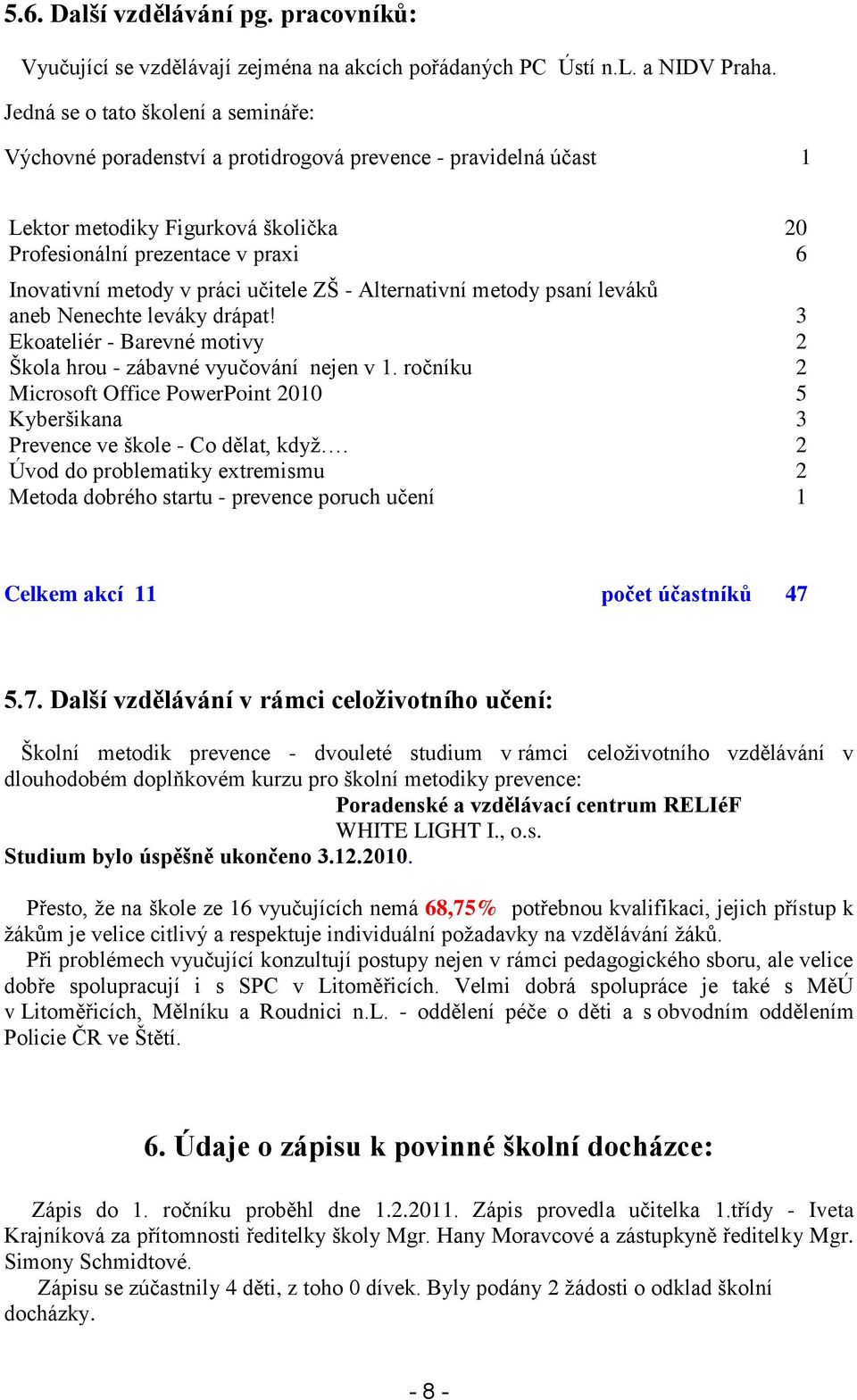 5.6. Další vzdělávání pg. pracovníků:

Vyučující se vzdělávají zejména na akcích pořádaných PC Ústí n.L. a NIDV Praha.

Jedná se o tato školení a semináře:

Výchovné poradenství a protidrogová prevence - pravidelná účast 1

Lektor metodiky Figurková školička 20
Profesionální prezentace v praxi 6
Inovativní metody v práci učitele ZŠ - Alternativní metody psaní leváků aneb Nenechte leváky drápat! 3
Ekoateliér - Barevné motivy 2
Škola hrou - zábavné vyučování nejen v 1. ročníku 2
Microsoft Office PowerPoint 2010 5
Kyberšikana 3
Prevence ve škole - Co dělat, když.… 2
Úvod do problematiky extremismu 2
Metoda dobrého startu - prevence poruch učení 1

Celkem akcí 11 počet účastníků 47

5.7. Další vzdělávání v rámci celoživotního učení:

Školní metodik prevence - dvouleté studium v rámci celoživotního vzdělávání v dlouhodobém doplňkovém kurzu pro školní metodiky prevence:
Poradenské a vzdělávací centrum RELIéF
WHITE LIGHT I., o.s.
Studium bylo úspěšně ukončeno 3.12.2010.

Přesto, že na škole ze 16 vyučujících nemá 68,75% potřebnou kvalifikaci, jejich přístup k žákům je velice citlivý a respektuje individuální požadavky na vzdělávání žáků.
Při problémech vyučující konzultují postupy nejen v rámci pedagogického sboru, ale velice dobře spolupracují i s SPC v Litoměřicích. Velmi dobrá spolupráce je také s MěÚ v Litoměřicích, Mělníku a Roudnici n.L. - oddělení péče o děti a s obvodním oddělením Policie ČR ve Štětí.

6. Údaje o zápisu k povinné školní docházce:

Zápis do 1. ročníku proběhl dne 1.2.2011. Zápis provedla učitelka 1.třídy - Iveta Krajníková za přítomnosti ředitelky školy Mgr. Hany Moravcové a zástupkyně ředitelky Mgr. Simony Schmidtové.
Zápisu se zúčastnily 4 děti, z toho 0 dívek. Byly podány 2 žádosti o odklad školní docházky.

- 8 -